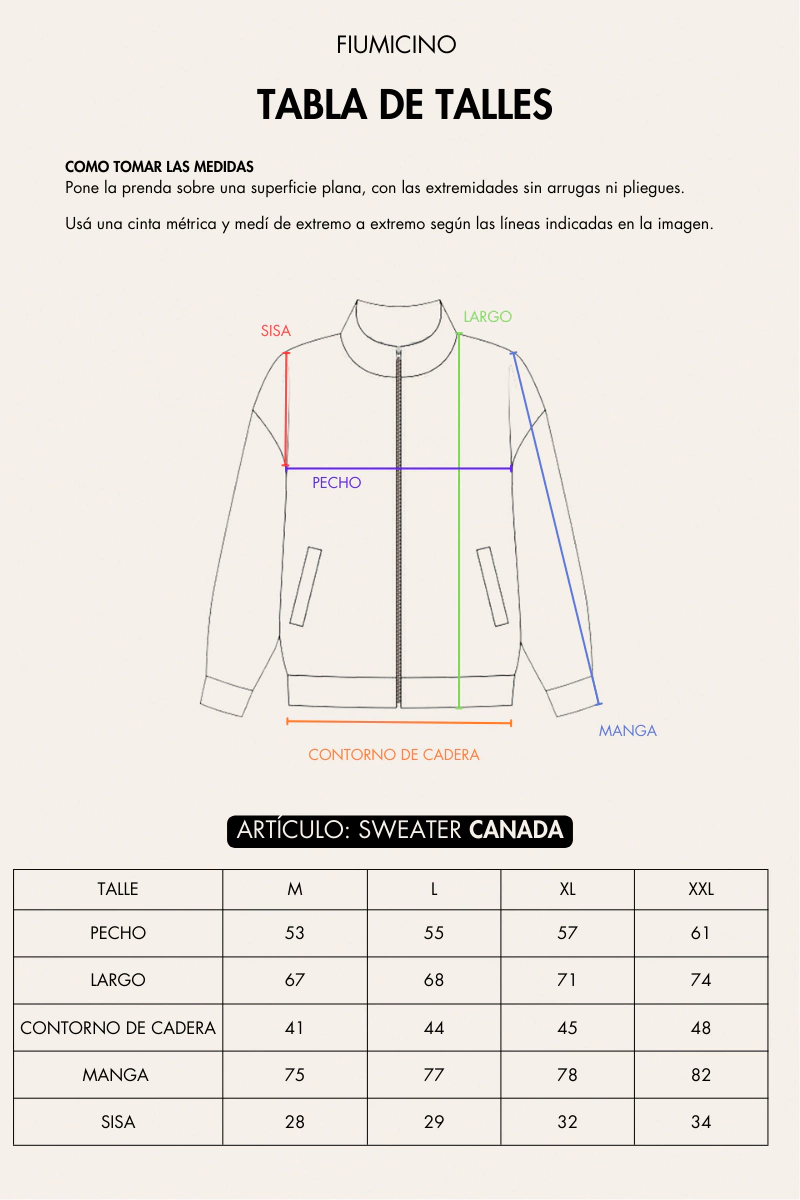 FIUMICINO

TABLA DE TALLES

COMO TOMAR LAS MEDIDAS
Pone la prenda sobre una superficie plana, con las extremidades sin arrugas ni pliegues.

Usá una cinta métrica y medí de extremo a extremo según las líneas indicadas en la imagen.

SISA
LARGO
PECHO
MANGA
CONTORNO DE CADERA

ARTÍCULO: SWEATER CANADA

| TALLE | M | L | XL | XXL |
|---|---|---|---|---|
| PECHO | 53 | 55 | 57 | 61 |
| LARGO | 67 | 68 | 71 | 74 |
| CONTORNO DE CADERA | 41 | 44 | 45 | 48 |
| MANGA | 75 | 77 | 78 | 82 |
| SISA | 28 | 29 | 32 | 34 |